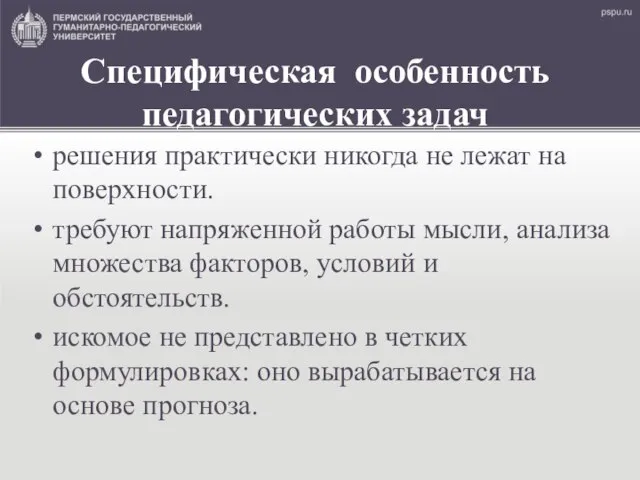 ПЕРМСКИЙ ГОСУДАРСТВЕННЫЙ ГУМАНИТАРНО-ПЕДАГОГИЧЕСКИЙ УНИВЕРСИТЕТ

pspu.ru

Специфическая особенность педагогических задач

• решения практически никогда не лежат на поверхности.

• требуют напряженной работы мысли, анализа множества факторов, условий и обстоятельств.

• искомое не представлено в четких формулировках: оно вырабатывается на основе прогноза.